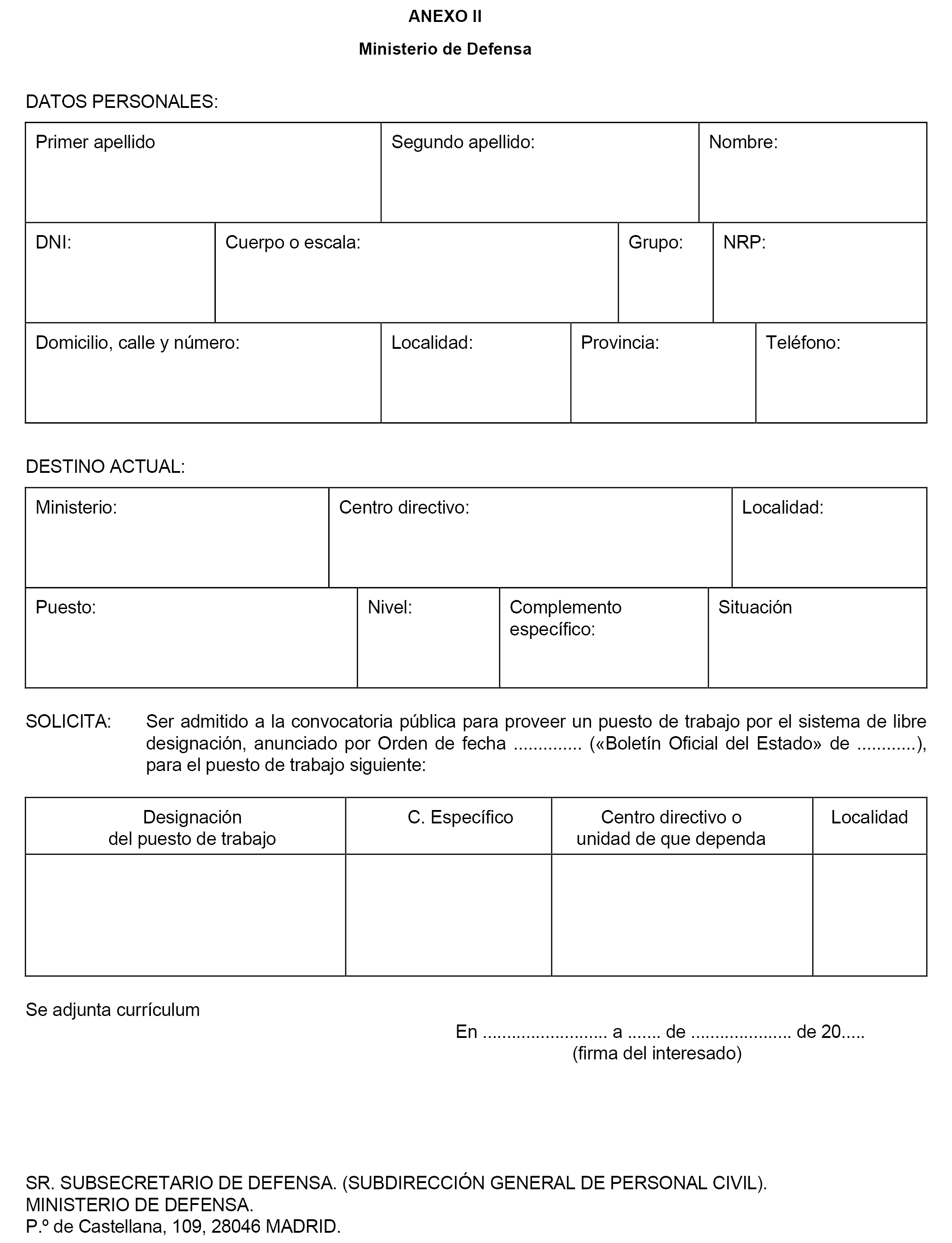 ANEXO II

Ministerio de Defensa

DATOS PERSONALES:

| Primer apellido | Segundo apellido: | Nombre: |
|---|---|---|

| DNI: | Cuerpo o escala: | Grupo: | NRP: |
|---|---|---|---|

| Domicilio, calle y número: | Localidad: | Provincia: | Teléfono: |
|---|---|---|---|

DESTINO ACTUAL:

| Ministerio: | Centro directivo: | Localidad: |
|---|---|---|

| Puesto: | Nivel: | Complemento específico: | Situación |
|---|---|---|---|

SOLICITA: Ser admitido a la convocatoria pública para proveer un puesto de trabajo por el sistema de libre designación, anunciado por Orden de fecha .............. («Boletín Oficial del Estado» de ............), para el puesto de trabajo siguiente:

| Designación del puesto de trabajo | C. Específico | Centro directivo o unidad de que dependa | Localidad |
|---|---|---|---|
| | | | |

Se adjunta currículum

En ......................... a ....... de .................... de 20.....
(firma del interesado)

SR. SUBSECRETARIO DE DEFENSA. (SUBDIRECCIÓN GENERAL DE PERSONAL CIVIL).
MINISTERIO DE DEFENSA.
P.º de Castellana, 109, 28046 MADRID.